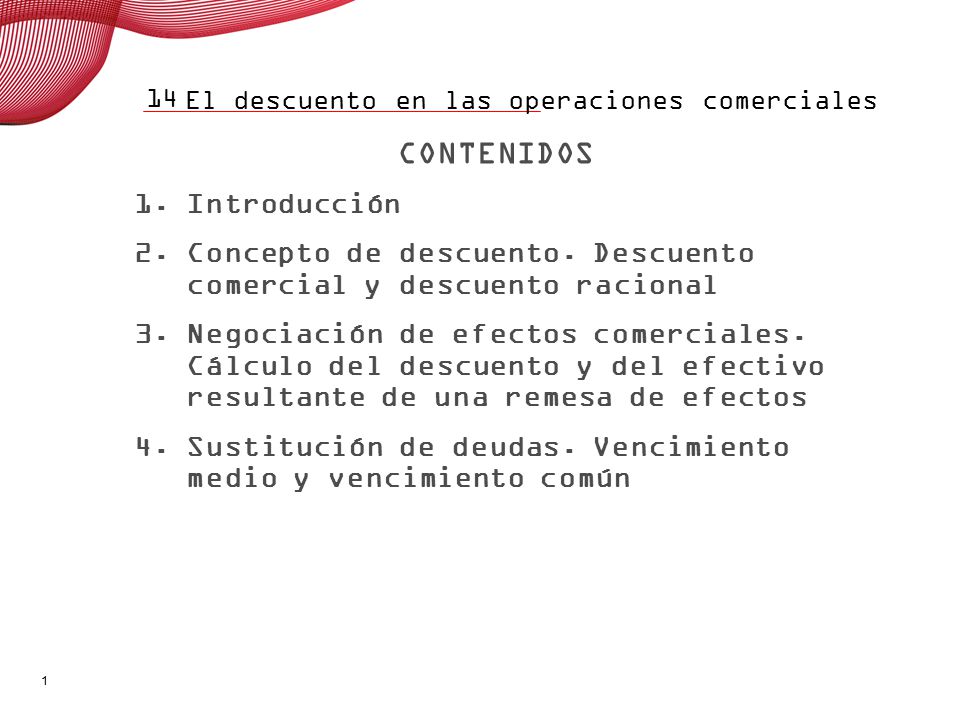 14 El descuento en las operaciones comerciales

CONTENIDOS

1. Introducción

2. Concepto de descuento. Descuento comercial y descuento racional

3. Negociación de efectos comerciales. Cálculo del descuento y del efectivo resultante de una remesa de efectos

4. Sustitución de deudas. Vencimiento medio y vencimiento común

1